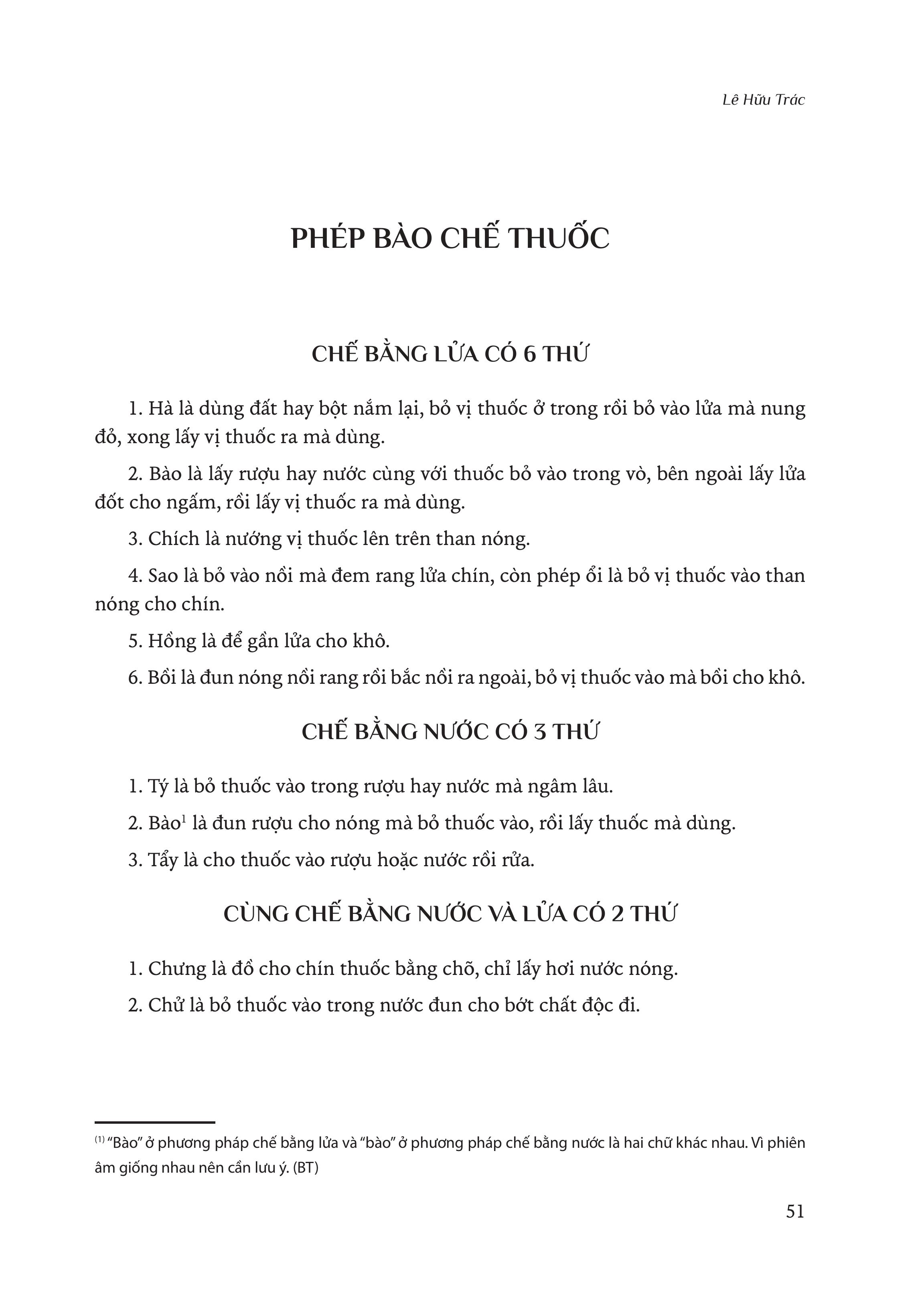 Lê Hữu Trác

PHÉP BÀO CHẾ THUỐC

CHẾ BẰNG LỬA CÓ 6 THỨ

1. Hà là dùng đất hay bột nắm lại, bỏ vị thuốc ở trong rồi bỏ vào lửa mà nung đỏ, xong lấy vị thuốc ra mà dùng.

2. Bào là lấy rượu hay nước cùng với thuốc bỏ vào trong vò, bên ngoài lấy lửa đốt cho ngấm, rồi lấy vị thuốc ra mà dùng.

3. Chích là nướng vị thuốc lên trên than nóng.

4. Sao là bỏ vào nồi mà đem rang lửa chín, còn phép ổi là bỏ vị thuốc vào than nóng cho chín.

5. Hồng là để gần lửa cho khô.

6. Bồi là đun nóng nồi rang rồi bắc nồi ra ngoài, bỏ vị thuốc vào mà bồi cho khô.

CHẾ BẰNG NƯỚC CÓ 3 THỨ

1. Tý là bỏ thuốc vào trong rượu hay nước mà ngâm lâu.

2. Bào$^1$ là đun rượu cho nóng mà bỏ thuốc vào, rồi lấy thuốc mà dùng.

3. Tẩy là cho thuốc vào rượu hoặc nước rồi rửa.

CÙNG CHẾ BẰNG NƯỚC VÀ LỬA CÓ 2 THỨ

1. Chưng là đồ cho chín thuốc bằng chõ, chỉ lấy hơi nước nóng.

2. Chử là bỏ thuốc vào trong nước đun cho bớt chất độc đi.

$^{(1)}$ "Bào" ở phương pháp chế bằng lửa và "bào" ở phương pháp chế bằng nước là hai chữ khác nhau. Vì phiên âm giống nhau nên cần lưu ý. (BT)

51